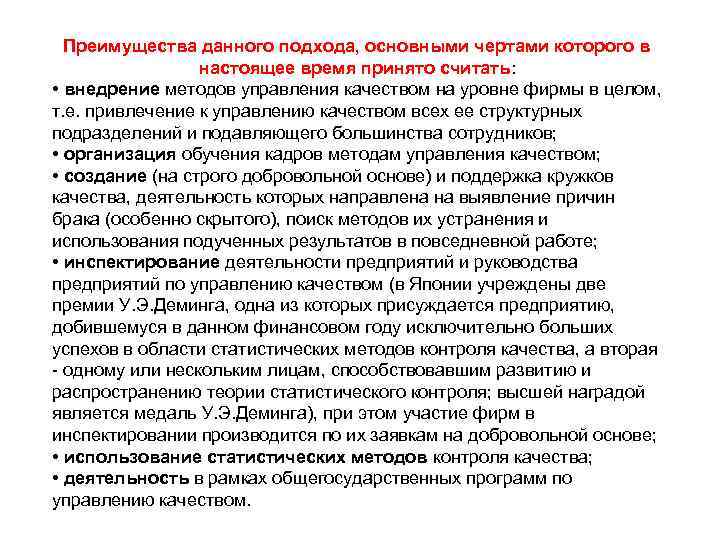 Преимущества данного подхода, основными чертами которого в настоящее время принято считать:

• внедрение методов управления качеством на уровне фирмы в целом, т.е. привлечение к управлению качеством всех ее структурных подразделений и подавляющего большинства сотрудников;

• организация обучения кадров методам управления качеством;

• создание (на строго добровольной основе) и поддержка кружков качества, деятельность которых направлена на выявление причин брака (особенно скрытого), поиск методов их устранения и использования подученных результатов в повседневной работе;

• инспектирование деятельности предприятий и руководства предприятий по управлению качеством (в Японии учреждены две премии У.Э.Деминга, одна из которых присуждается предприятию, добившемуся в данном финансовом году исключительно больших успехов в области статистических методов контроля качества, а вторая - одному или нескольким лицам, способствовавшим развитию и распространению теории статистического контроля; высшей наградой является медаль У.Э.Деминга), при этом участие фирм в инспектировании производится по их заявкам на добровольной основе;

• использование статистических методов контроля качества;

• деятельность в рамках общегосударственных программ по управлению качеством.